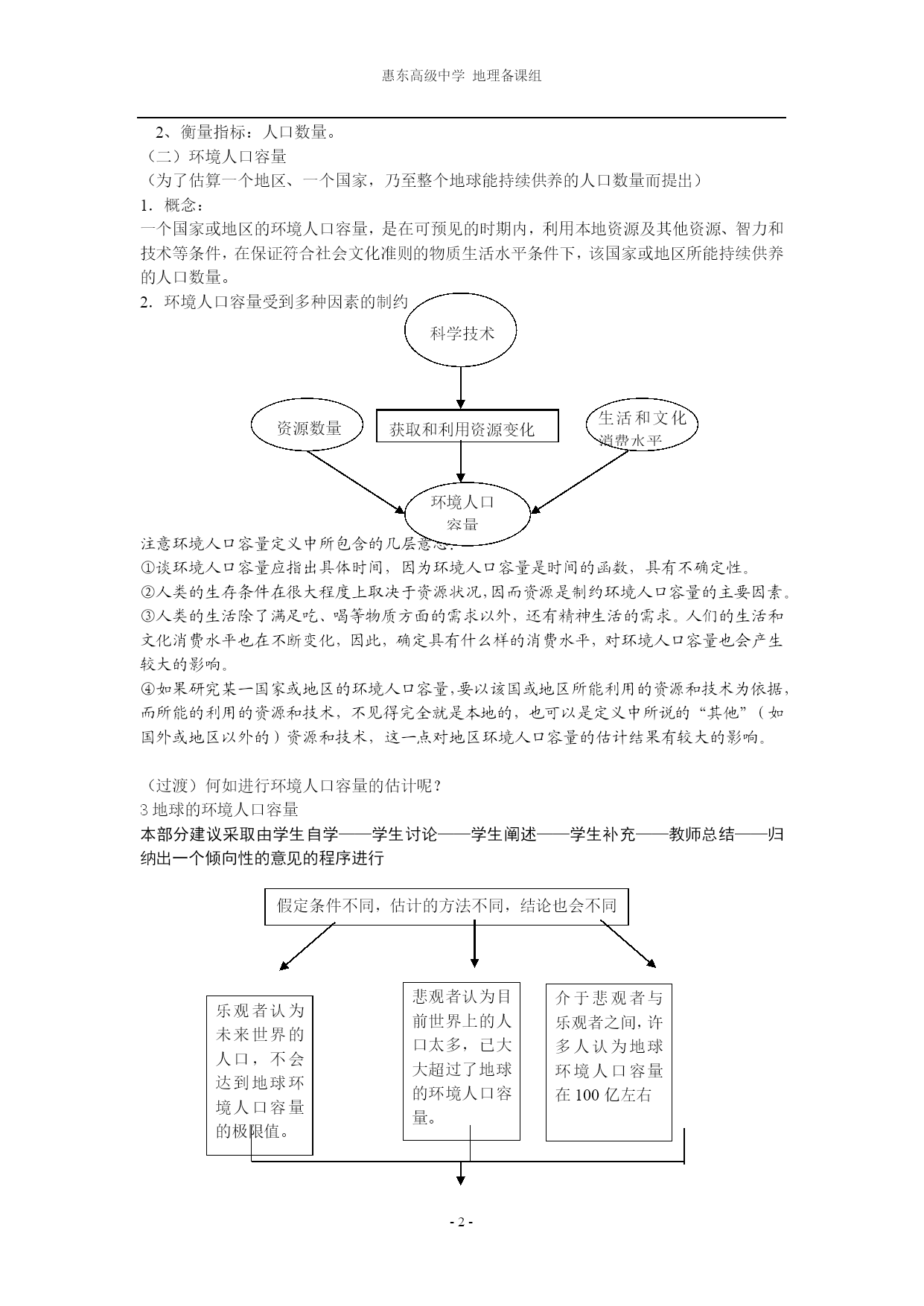 惠东高级中学 地理备课组

2、衡量指标：人口数量。

（二）环境人口容量

（为了估算一个地区、一个国家，乃至整个地球能持续供养的人口数量而提出）

1．概念：

一个国家或地区的环境人口容量，是在可预见的时期内，利用本地资源及其他资源、智力和技术等条件，在保证符合社会文化准则的物质生活水平条件下，该国家或地区所能持续供养的人口数量。

2．环境人口容量受到多种因素的制约

科学技术

资源数量

获取和利用资源变化

生活和文化消费水平

环境人口容量

注意环境人口容量定义中所包含的几层意思：

①谈环境人口容量应指出具体时间，因为环境人口容量是时间的函数，具有不确定性。

②人类的生存条件在很大程度上取决于资源状况,因而资源是制约环境人口容量的主要因素。

③人类的生活除了满足吃、喝等物质方面的需求以外，还有精神生活的需求。人们的生活和文化消费水平也在不断变化，因此，确定具有什么样的消费水平，对环境人口容量也会产生较大的影响。

④如果研究某一国家或地区的环境人口容量,要以该国或地区所能利用的资源和技术为依据,而所能的利用的资源和技术，不见得完全就是本地的，也可以是定义中所说的“其他”（如国外或地区以外的）资源和技术，这一点对地区环境人口容量的估计结果有较大的影响。

（过渡）何如进行环境人口容量的估计呢？

3 地球的环境人口容量

本部分建议采取由学生自学——学生讨论——学生阐述——学生补充——教师总结——归纳出一个倾向性的意见的程序进行

假定条件不同，估计的方法不同，结论也会不同

乐观者认为未来世界的人口，不会达到地球环境人口容量的极限值。

悲观者认为目前世界上的人口太多，已大大超过了地球的环境人口容量。

介于悲观者与乐观者之间，许多人认为地球环境人口容量在 100 亿左右

- 2 -